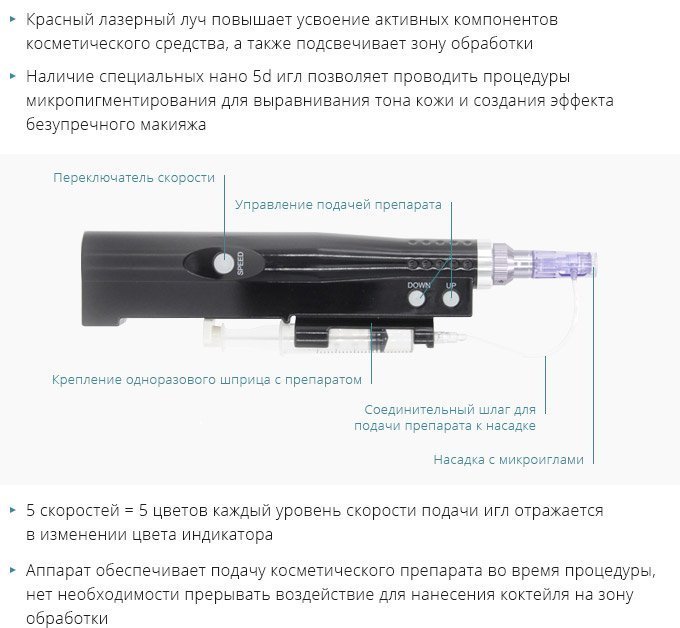 ▸ Красный лазерный луч повышает усвоение активных компонентов косметического средства, а также подсвечивает зону обработки

▸ Наличие специальных нано 5d игл позволяет проводить процедуры микропигментирования для выравнивания тона кожи и создания эффекта безупречного макияжа

Переключатель скорости

Управление подачей препарата

SPEED

DOWN

UP

Крепление одноразового шприца с препаратом

Соединительный шлаг для подачи препарата к насадке

Насадка с микроиглами

▸ 5 скоростей = 5 цветов каждый уровень скорости подачи игл отражается в изменении цвета индикатора

▸ Аппарат обеспечивает подачу косметического препарата во время процедуры, нет необходимости прерывать воздействие для нанесения коктейля на зону обработки